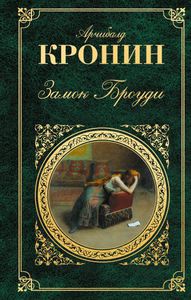 Арчибалд
КРОНИН
Замок Броуди